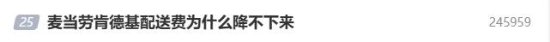 25 麦当劳肯德基配送费为什么降不下来 245959